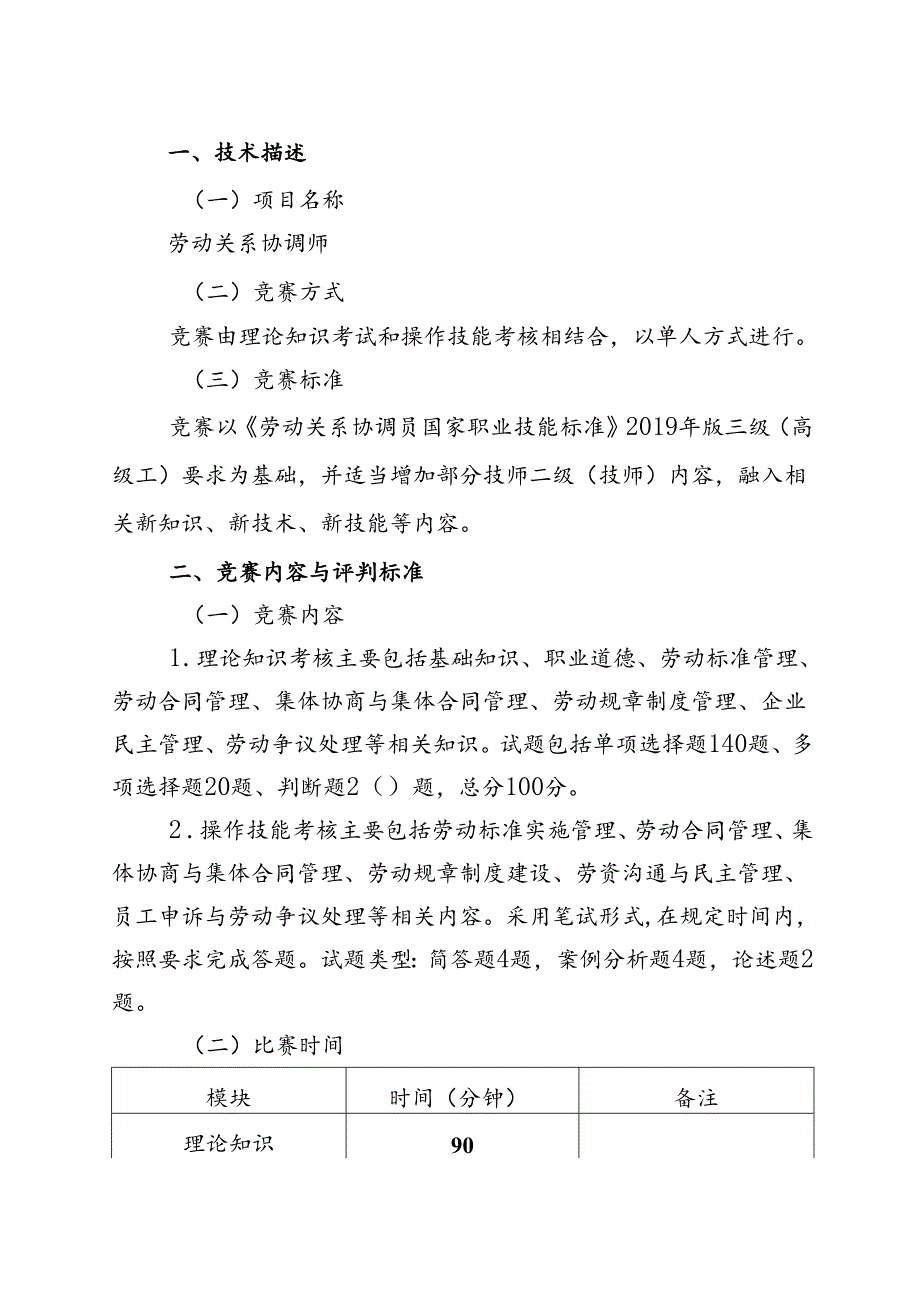 一、技术描述

（一）项目名称

劳动关系协调师

（二）竞赛方式

竞赛由理论知识考试和操作技能考核相结合，以单人方式进行。

（三）竞赛标准

竞赛以《劳动关系协调员国家职业技能标准》2019年版三级（高级工）要求为基础，并适当增加部分技师二级（技师）内容，融入相关新知识、新技术、新技能等内容。

二、竞赛内容与评判标准

（一）竞赛内容

1.理论知识考核主要包括基础知识、职业道德、劳动标准管理、劳动合同管理、集体协商与集体合同管理、劳动规章制度管理、企业民主管理、劳动争议处理等相关知识。试题包括单项选择题140题、多项选择题20题、判断题2（）题，总分100分。

2.操作技能考核主要包括劳动标准实施管理、劳动合同管理、集体协商与集体合同管理、劳动规章制度建设、劳资沟通与民主管理、员工申诉与劳动争议处理等相关内容。采用笔试形式,在规定时间内，按照要求完成答题。试题类型:简答题4题，案例分析题4题，论述题2题。

（二）比赛时间

| 模块 | 时间（分钟） | 备注 |
|---|---|---|
| 理论知识 | 90 | |